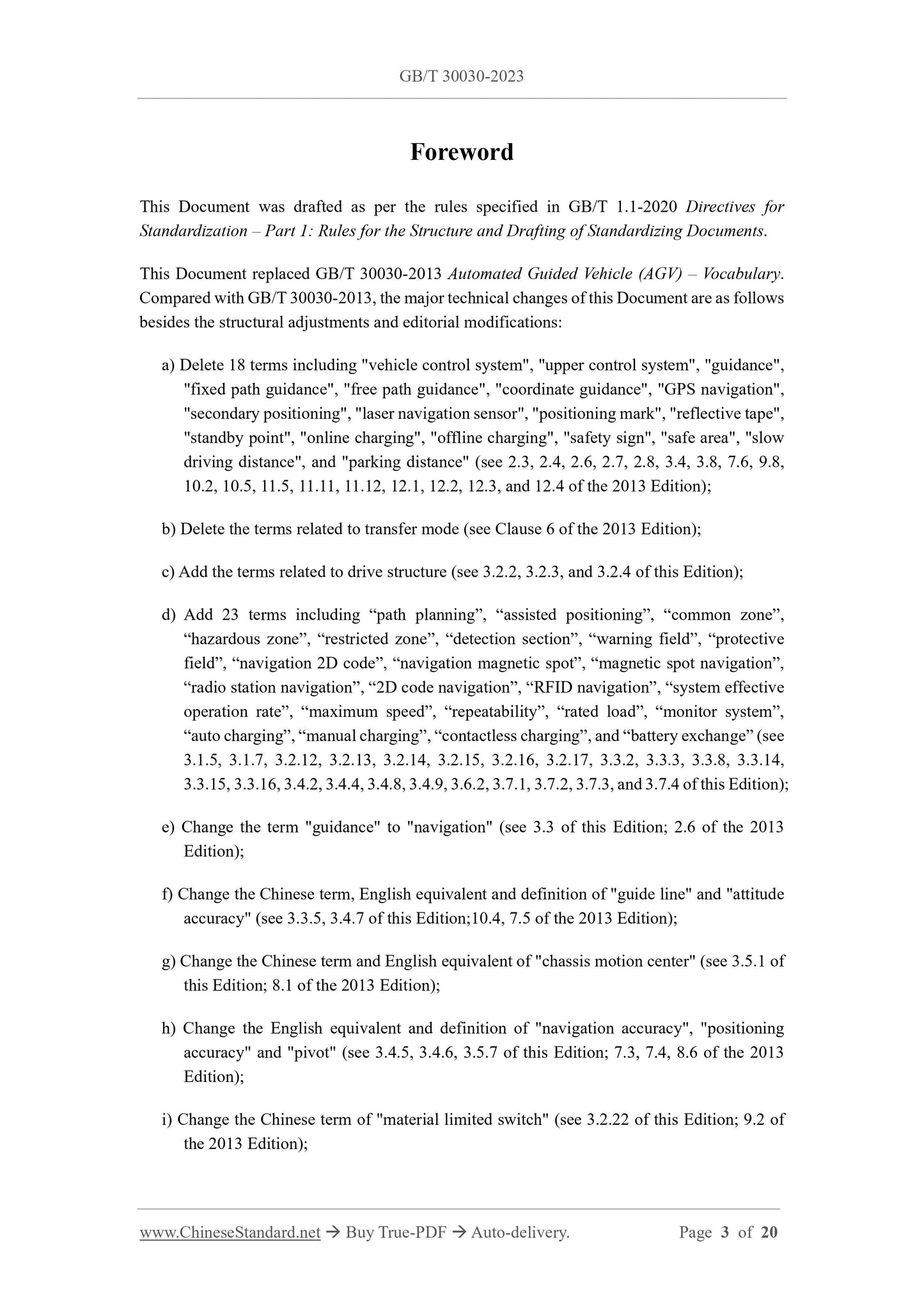 GB/T 30030-2023

Foreword

This Document was drafted as per the rules specified in GB/T 1.1-2020 Directives for Standardization – Part 1: Rules for the Structure and Drafting of Standardizing Documents.

This Document replaced GB/T 30030-2013 Automated Guided Vehicle (AGV) – Vocabulary. Compared with GB/T 30030-2013, the major technical changes of this Document are as follows besides the structural adjustments and editorial modifications:

a) Delete 18 terms including "vehicle control system", "upper control system", "guidance", "fixed path guidance", "free path guidance", "coordinate guidance", "GPS navigation", "secondary positioning", "laser navigation sensor", "positioning mark", "reflective tape", "standby point", "online charging", "offline charging", "safety sign", "safe area", "slow driving distance", and "parking distance" (see 2.3, 2.4, 2.6, 2.7, 2.8, 3.4, 3.8, 7.6, 9.8, 10.2, 10.5, 11.5, 11.11, 11.12, 12.1, 12.2, 12.3, and 12.4 of the 2013 Edition);

b) Delete the terms related to transfer mode (see Clause 6 of the 2013 Edition);

c) Add the terms related to drive structure (see 3.2.2, 3.2.3, and 3.2.4 of this Edition);

d) Add 23 terms including “path planning”, “assisted positioning”, “common zone”, “hazardous zone”, “restricted zone”, “detection section”, “warning field”, “protective field”, “navigation 2D code”, “navigation magnetic spot”, “magnetic spot navigation”, “radio station navigation”, “2D code navigation”, “RFID navigation”, “system effective operation rate”, “maximum speed”, “repeatability”, “rated load”, “monitor system”, “auto charging”, “manual charging”, “contactless charging”, and “battery exchange” (see 3.1.5, 3.1.7, 3.2.12, 3.2.13, 3.2.14, 3.2.15, 3.2.16, 3.2.17, 3.3.2, 3.3.3, 3.3.8, 3.3.14, 3.3.15, 3.3.16, 3.4.2, 3.4.4, 3.4.8, 3.4.9, 3.6.2, 3.7.1, 3.7.2, 3.7.3, and 3.7.4 of this Edition);

e) Change the term "guidance" to "navigation" (see 3.3 of this Edition; 2.6 of the 2013 Edition);

f) Change the Chinese term, English equivalent and definition of "guide line" and "attitude accuracy" (see 3.3.5, 3.4.7 of this Edition;10.4, 7.5 of the 2013 Edition);

g) Change the Chinese term and English equivalent of "chassis motion center" (see 3.5.1 of this Edition; 8.1 of the 2013 Edition);

h) Change the English equivalent and definition of "navigation accuracy", "positioning accuracy" and "pivot" (see 3.4.5, 3.4.6, 3.5.7 of this Edition; 7.3, 7.4, 8.6 of the 2013 Edition);

i) Change the Chinese term of "material limited switch" (see 3.2.22 of this Edition; 9.2 of the 2013 Edition);

www.ChineseStandard.net → Buy True-PDF → Auto-delivery. Page 3 of 20